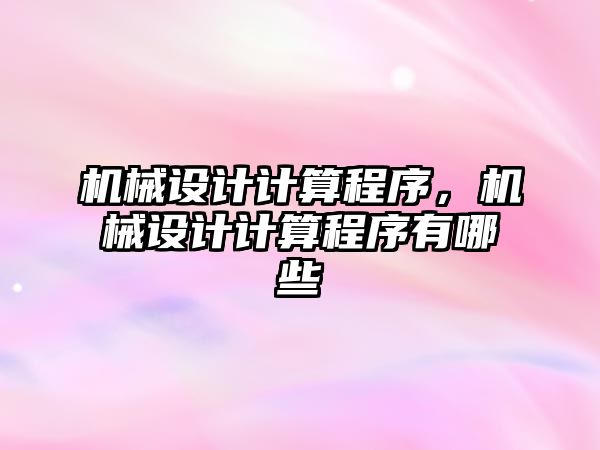 机械设计计算程序，机械设计计算程序有哪些